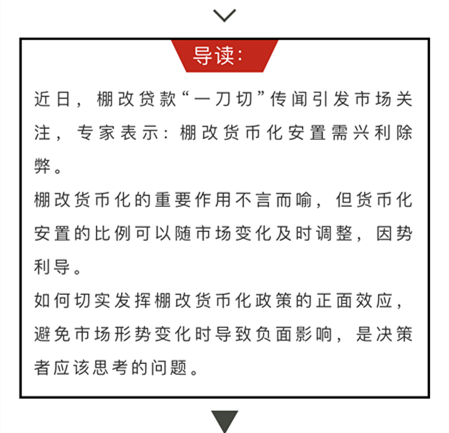 导读:

近日，棚改贷款“一刀切”传闻引发市场关注，专家表示：棚改货币化安置需兴利除弊。

棚改货币化的重要作用不言而喻，但货币化安置的比例可以随市场变化及时调整，因势利导。

如何切实发挥棚改货币化政策的正面效应，避免市场形势变化时导致负面影响，是决策者应该思考的问题。